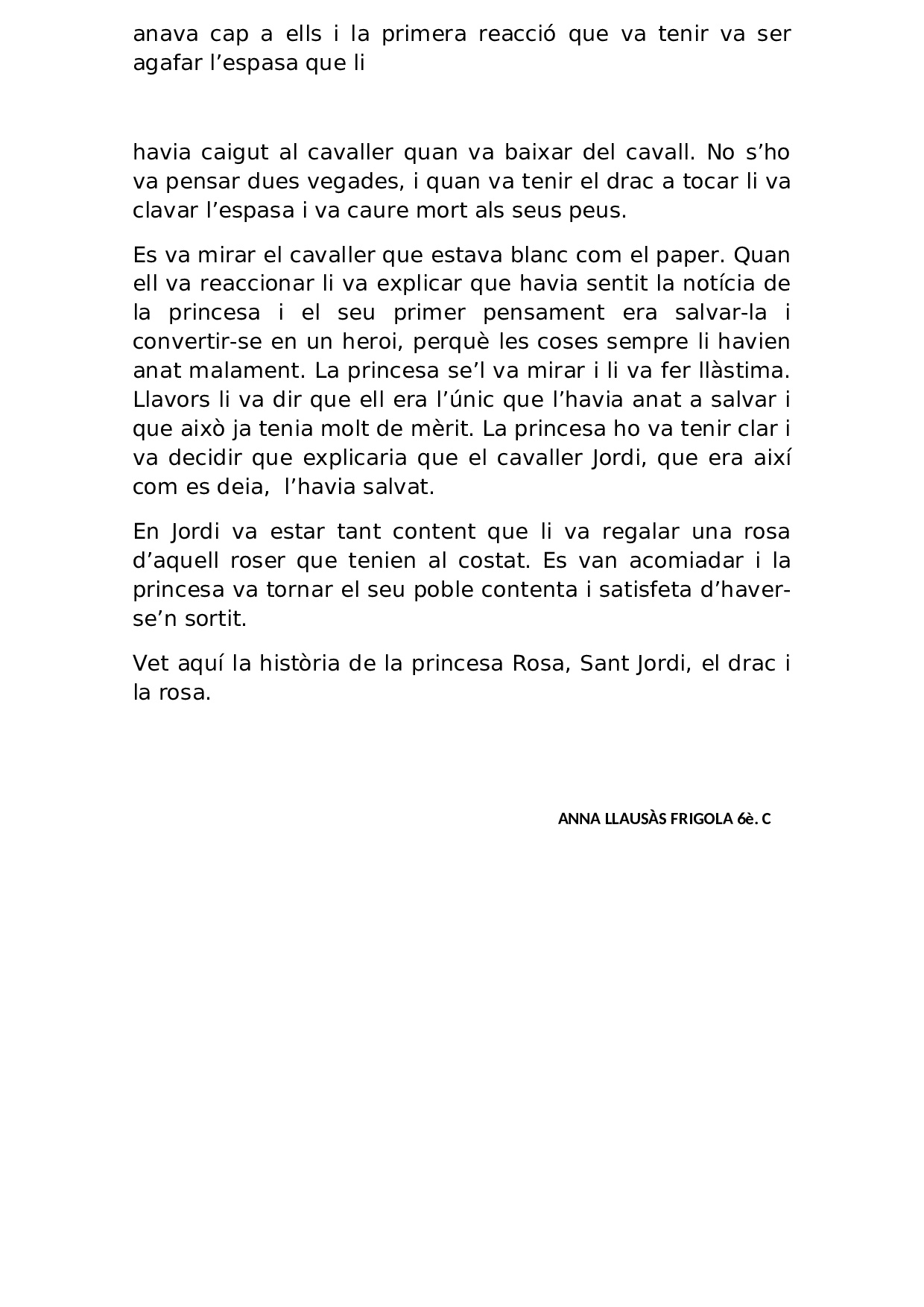 anava cap a ells i la primera reacció que va tenir va ser agafar l’espasa que li

havia caigut al cavaller quan va baixar del cavall. No s’ho va pensar dues vegades, i quan va tenir el drac a tocar li va clavar l’espasa i va caure mort als seus peus.

Es va mirar el cavaller que estava blanc com el paper. Quan ell va reaccionar li va explicar que havia sentit la notícia de la princesa i el seu primer pensament era salvar-la i convertir-se en un heroi, perquè les coses sempre li havien anat malament. La princesa se’l va mirar i li va fer llàstima. Llavors li va dir que ell era l’únic que l’havia anat a salvar i que això ja tenia molt de mèrit. La princesa ho va tenir clar i va decidir que explicaria que el cavaller Jordi, que era així com es deia, l’havia salvat.

En Jordi va estar tant content que li va regalar una rosa d’aquell roser que tenien al costat. Es van acomiadar i la princesa va tornar el seu poble contenta i satisfeta d’haver-se’n sortit.

Vet aquí la història de la princesa Rosa, Sant Jordi, el drac i la rosa.

ANNA LLAUSÀS FRIGOLA 6è. C